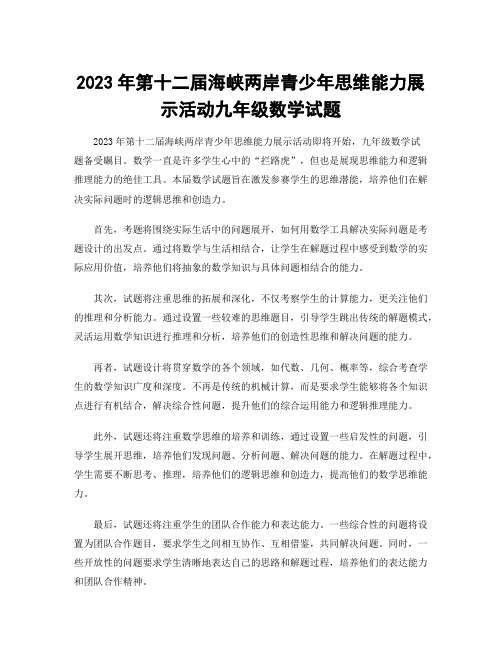 2023 年第十二届海峡两岸青少年思维能力展示活动九年级数学试题

2023 年第十二届海峡两岸青少年思维能力展示活动即将开始，九年级数学试题备受瞩目。数学一直是许多学生心中的“拦路虎”，但也是展现思维能力和逻辑推理能力的绝佳工具。本届数学试题旨在激发参赛学生的思维潜能，培养他们在解决实际问题时的逻辑思维和创造力。

首先，考题将围绕实际生活中的问题展开，如何用数学工具解决实际问题是考题设计的出发点。通过将数学与生活相结合，让学生在解题过程中感受到数学的实际应用价值，培养他们将抽象的数学知识与具体问题相结合的能力。

其次，试题将注重思维的拓展和深化，不仅考察学生的计算能力，更关注他们的推理和分析能力。通过设置一些较难的思维题目，引导学生跳出传统的解题模式，灵活运用数学知识进行推理和分析，培养他们的创造性思维和解决问题的能力。

再者，试题设计将贯穿数学的各个领域，如代数、几何、概率等，综合考查学生的数学知识广度和深度。不再是传统的机械计算，而是要求学生能够将各个知识点进行有机结合，解决综合性问题，提升他们的综合运用能力和逻辑推理能力。

此外，试题还将注重数学思维的培养和训练，通过设置一些启发性的问题，引导学生展开思维，培养他们发现问题、分析问题、解决问题的能力。在解题过程中，学生需要不断思考、推理，培养他们的逻辑思维和创造力，提高他们的数学思维能力。

最后，试题还将注重学生的团队合作能力和表达能力。一些综合性的问题将设置为团队合作题目，要求学生之间相互协作、互相借鉴，共同解决问题。同时，一些开放性的问题要求学生清晰地表达自己的思路和解题过程，培养他们的表达能力和团队合作精神。